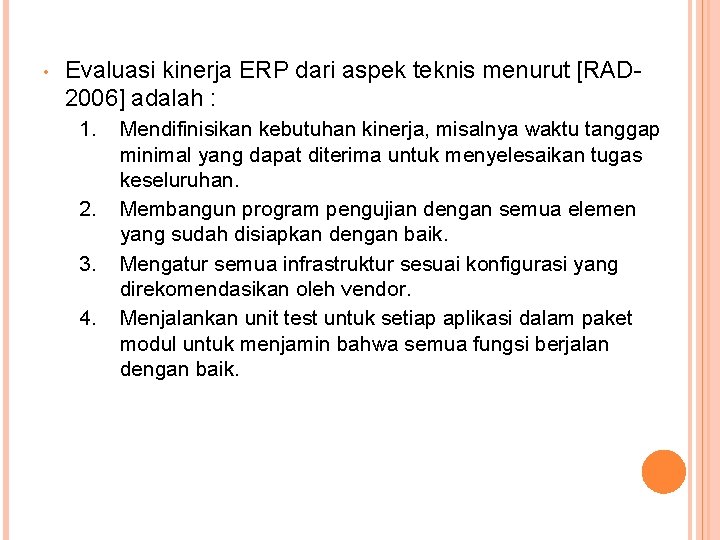 • Evaluasi kinerja ERP dari aspek teknis menurut [RAD-2006] adalah :

1. Mendifinisikan kebutuhan kinerja, misalnya waktu tanggap minimal yang dapat diterima untuk menyelesaikan tugas keseluruhan.
2. Membangun program pengujian dengan semua elemen yang sudah disiapkan dengan baik.
3. Mengatur semua infrastruktur sesuai konfigurasi yang direkomendasikan oleh vendor.
4. Menjalankan unit test untuk setiap aplikasi dalam paket modul untuk menjamin bahwa semua fungsi berjalan dengan baik.